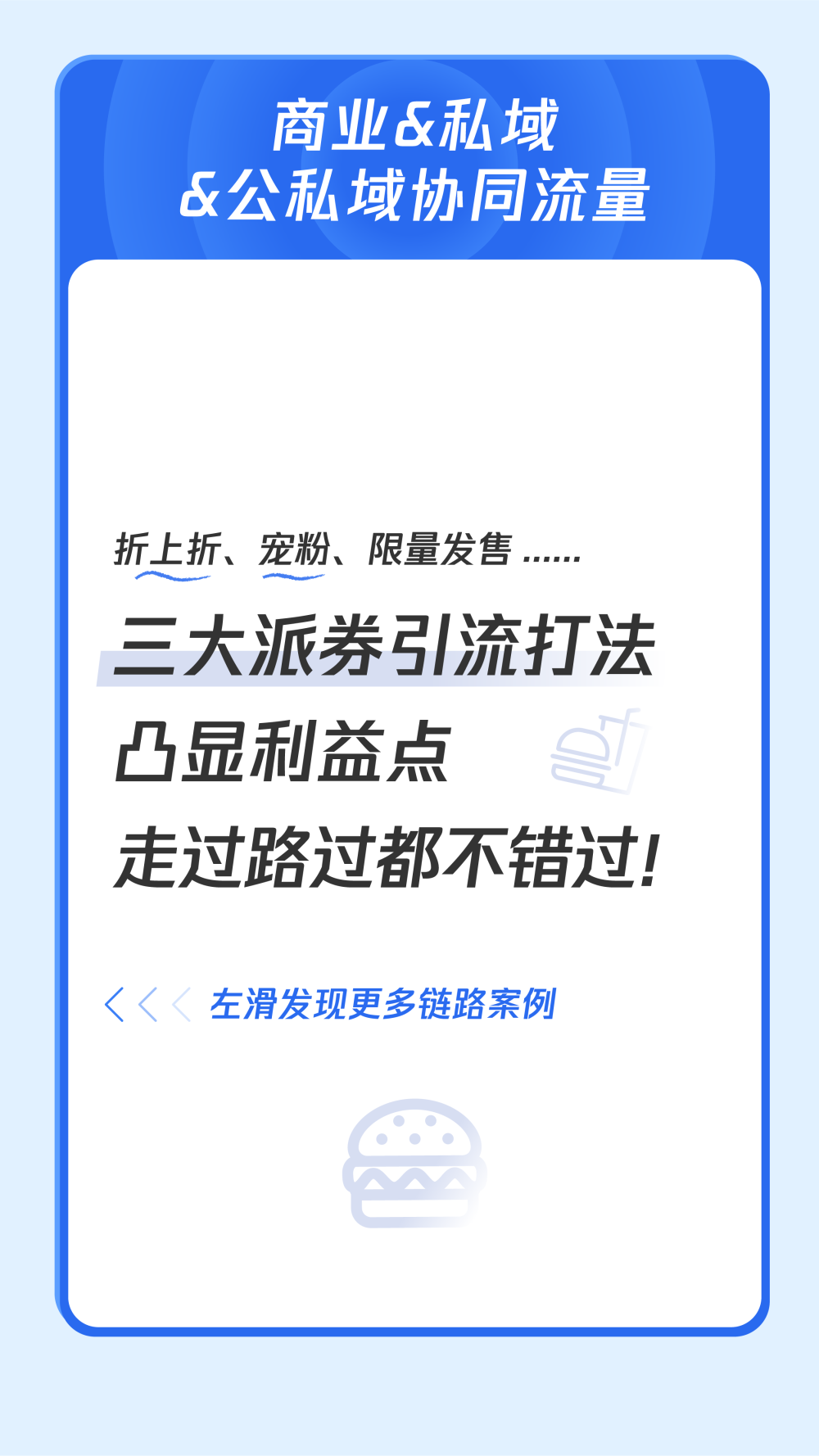 商业&私域
&公私域协同流量

折上折、宠粉、限量发售 ......

三大派券引流打法
凸显利益点
走过路过都不错过!

左滑发现更多链路案例